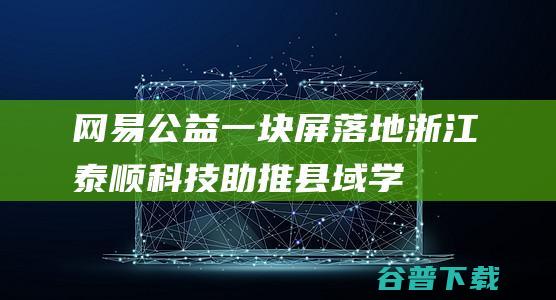 网易公益一块屏落地浙江泰顺科技助推县域学

谷普下载